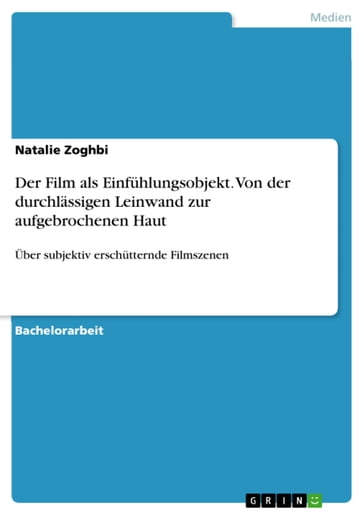 Medien

Natalie Zoghbi

Der Film als Einfühlungsobjekt. Von der durchlässigen Leinwand zur aufgebrochenen Haut

Über subjektiv erschütternde Filmszenen

Bachelorarbeit

GRIN